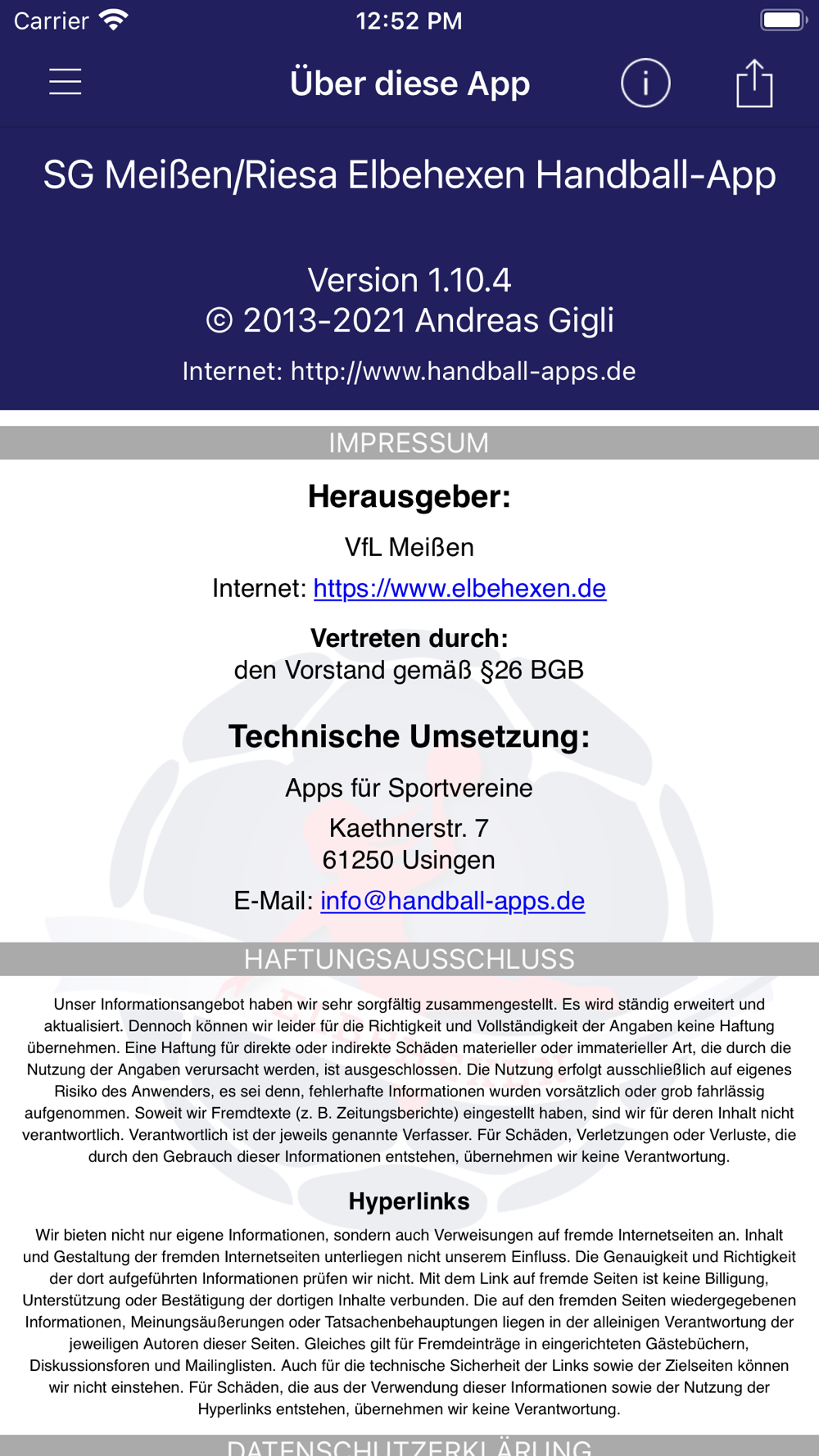 Carrier 12:52 PM

Über diese App

SG Meißen/Riesa Elbehexen Handball-App

Version 1.10.4
© 2013-2021 Andreas Gigli
Internet: http://www.handball-apps.de

IMPRESSUM

Herausgeber:

VfL Meißen

Internet: https://www.elbehexen.de

Vertreten durch:
den Vorstand gemäß §26 BGB

Technische Umsetzung:

Apps für Sportvereine

Kaethnerstr. 7
61250 Usingen

E-Mail: info@handball-apps.de

HAFTUNGSAUSSCHLUSS

Unser Informationsangebot haben wir sehr sorgfältig zusammengestellt. Es wird ständig erweitert und aktualisiert. Dennoch können wir leider für die Richtigkeit und Vollständigkeit der Angaben keine Haftung übernehmen. Eine Haftung für direkte oder indirekte Schäden materieller oder immaterieller Art, die durch die Nutzung der Angaben verursacht werden, ist ausgeschlossen. Die Nutzung erfolgt ausschließlich auf eigenes Risiko des Anwenders, es sei denn, fehlerhafte Informationen wurden vorsätzlich oder grob fahrlässig aufgenommen. Soweit wir Fremdtexte (z. B. Zeitungsberichte) eingestellt haben, sind wir für deren Inhalt nicht verantwortlich. Verantwortlich ist der jeweils genannte Verfasser. Für Schäden, Verletzungen oder Verluste, die durch den Gebrauch dieser Informationen entstehen, übernehmen wir keine Verantwortung.

Hyperlinks

Wir bieten nicht nur eigene Informationen, sondern auch Verweisungen auf fremde Internetseiten an. Inhalt und Gestaltung der fremden Internetseiten unterliegen nicht unserem Einfluss. Die Genauigkeit und Richtigkeit der dort aufgeführten Informationen prüfen wir nicht. Mit dem Link auf fremde Seiten ist keine Billigung, Unterstützung oder Bestätigung der dortigen Inhalte verbunden. Die auf den fremden Seiten wiedergegebenen Informationen, Meinungsäußerungen oder Tatsachenbehauptungen liegen in der alleinigen Verantwortung der jeweiligen Autoren dieser Seiten. Gleiches gilt für Fremdeinträge in eingerichteten Gästebüchern, Diskussionsforen und Mailinglisten. Auch für die technische Sicherheit der Links sowie der Zielseiten können wir nicht einstehen. Für Schäden, die aus der Verwendung dieser Informationen sowie der Nutzung der Hyperlinks entstehen, übernehmen wir keine Verantwortung.

DATENSCHUTZERKLÄRUNG